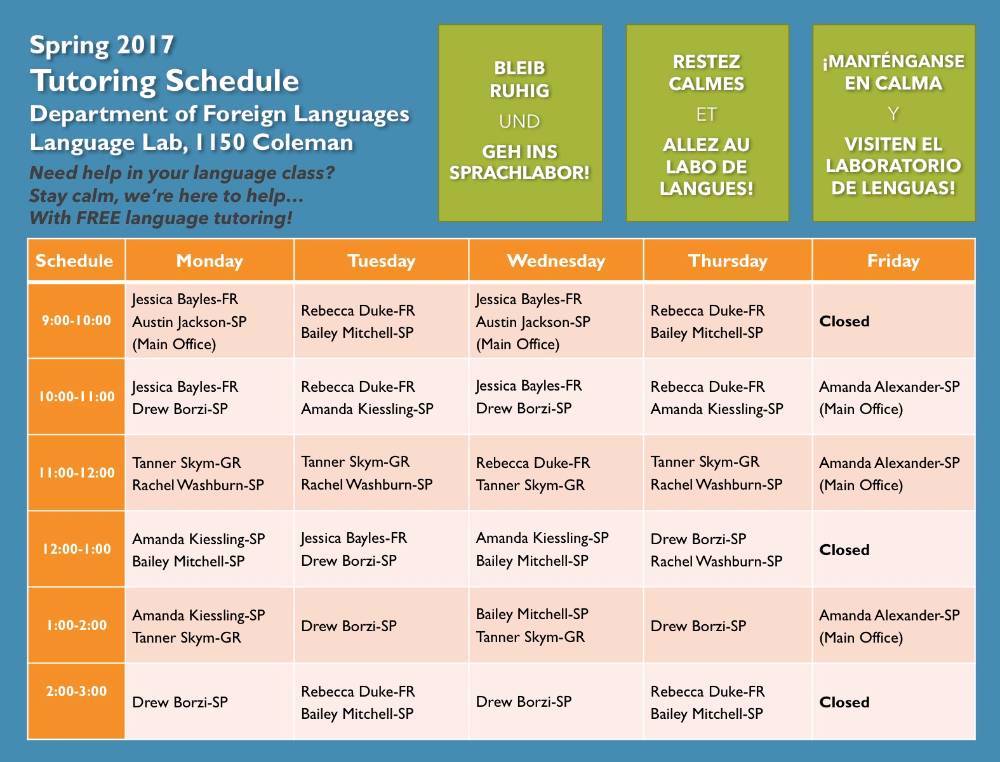 Spring 2017
Tutoring Schedule
Department of Foreign Languages
Language Lab, 1150 Coleman

Need help in your language class?
Stay calm, we're here to help...
With FREE language tutoring!

BLEIB RUHIG
UND
GEH INS SPRACHLABOR!

RESTEZ CALMES
ET
ALLEZ AU LABO DE LANGUES!

¡MANTÉNGANSE EN CALMA
Y
VISITEN EL LABORATORIO DE LENGUAS!

| Schedule | Monday | Tuesday | Wednesday | Thursday | Friday |
|---|---|---|---|---|---|
| 9:00-10:00 | Jessica Bayles-FR Austin Jackson-SP (Main Office) | Rebecca Duke-FR Bailey Mitchell-SP | Jessica Bayles-FR Austin Jackson-SP (Main Office) | Rebecca Duke-FR Bailey Mitchell-SP | Closed |
| 10:00-11:00 | Jessica Bayles-FR Drew Borzi-SP | Rebecca Duke-FR Amanda Kiessling-SP | Jessica Bayles-FR Drew Borzi-SP | Rebecca Duke-FR Amanda Kiessling-SP | Amanda Alexander-SP (Main Office) |
| 11:00-12:00 | Tanner Skym-GR Rachel Washburn-SP | Tanner Skym-GR Rachel Washburn-SP | Rebecca Duke-FR Tanner Skym-GR | Tanner Skym-GR Rachel Washburn-SP | Amanda Alexander-SP (Main Office) |
| 12:00-1:00 | Amanda Kiessling-SP Bailey Mitchell-SP | Jessica Bayles-FR Drew Borzi-SP | Amanda Kiessling-SP Bailey Mitchell-SP | Drew Borzi-SP Rachel Washburn-SP | Closed |
| 1:00-2:00 | Amanda Kiessling-SP Tanner Skym-GR | Drew Borzi-SP | Bailey Mitchell-SP Tanner Skym-GR | Drew Borzi-SP | Amanda Alexander-SP (Main Office) |
| 2:00-3:00 | Drew Borzi-SP | Rebecca Duke-FR Bailey Mitchell-SP | Drew Borzi-SP | Rebecca Duke-FR Bailey Mitchell-SP | Closed |